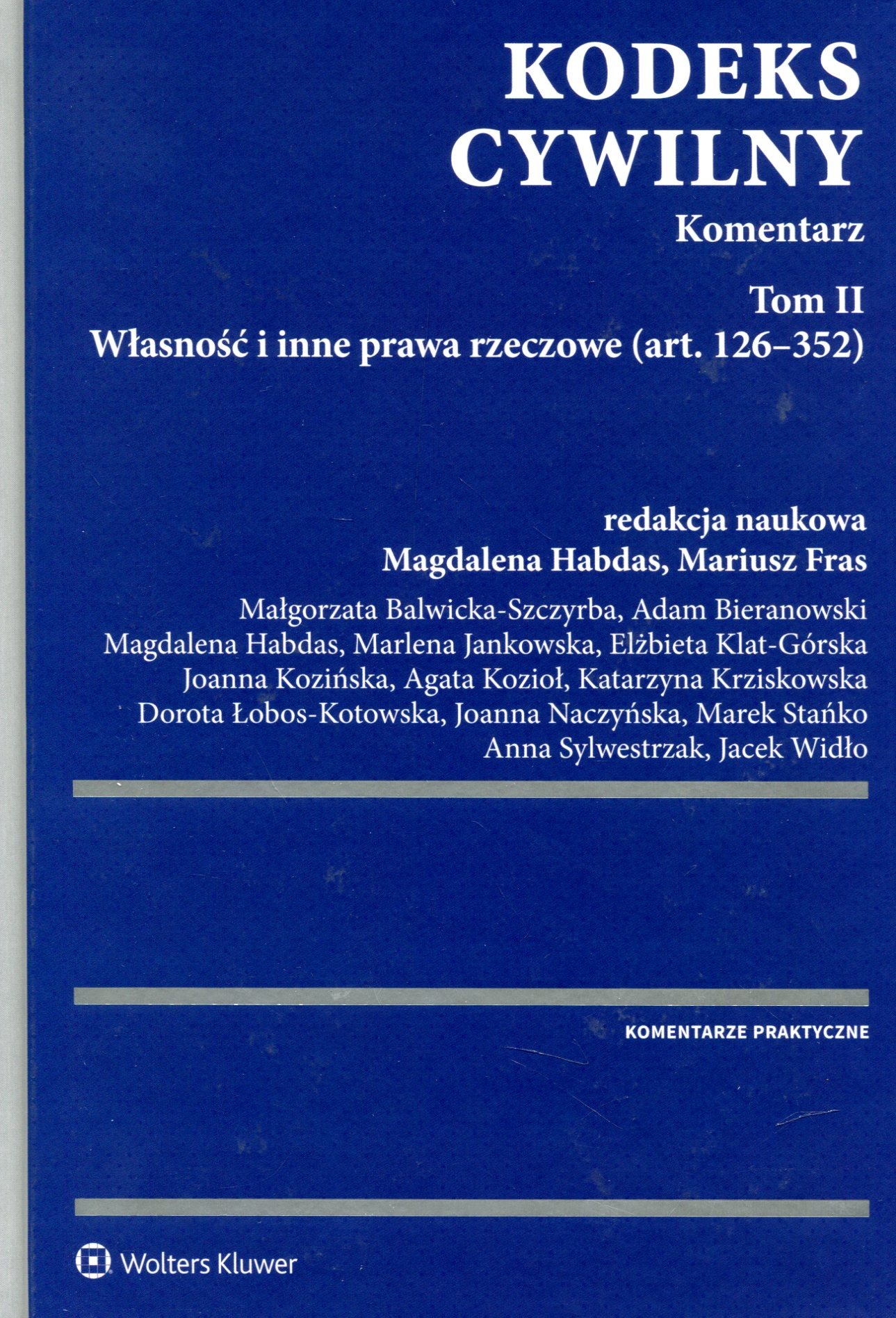 KODEKS
CYWILNY
Komentarz

Tom II
Własność i inne prawa rzeczowe (art. 126–352)

redakcja naukowa
Magdalena Habdas, Mariusz Fras

Małgorzata Balwicka-Szczyrba, Adam Bieranowski
Magdalena Habdas, Marlena Jankowska, Elżbieta Klat-Górska
Joanna Kozińska, Agata Kozioł, Katarzyna Krziskowska
Dorota Łobos-Kotowska, Joanna Naczyńska, Marek Stańko
Anna Sylwestrzak, Jacek Widło

KOMENTARZE PRAKTYCZNE

Wolters Kluwer